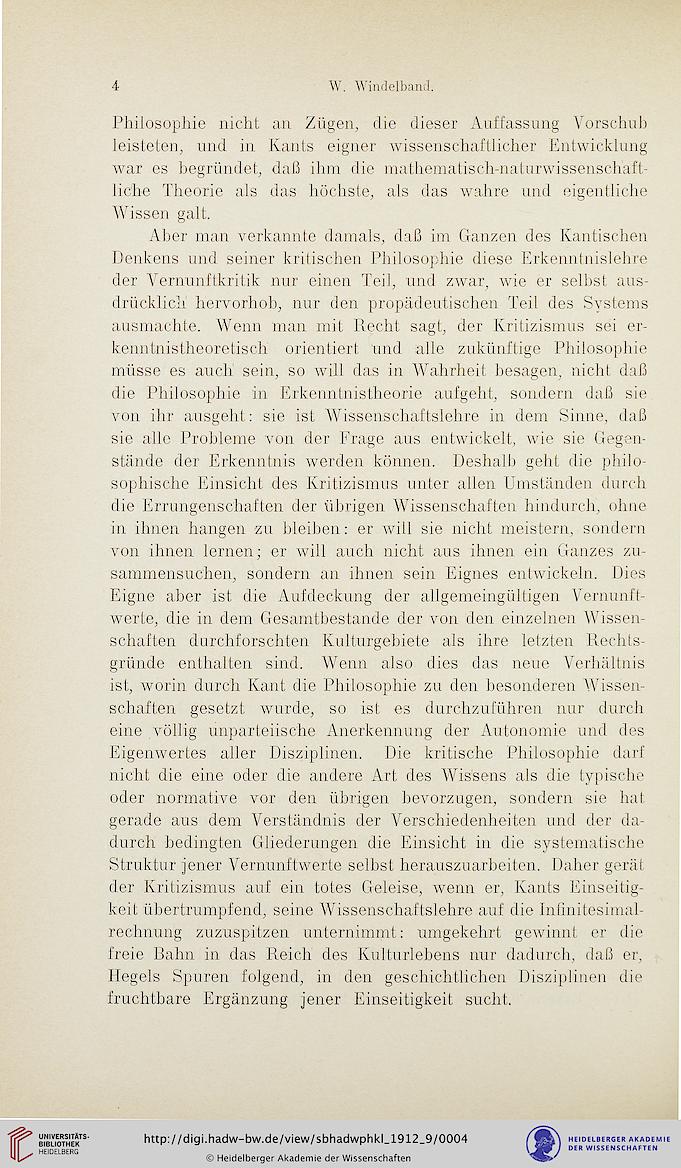 4 W. Windelband.

Philosophie nicht an Zügen, die dieser Auffassung Vorschub leisteten, und in Kants eigner wissenschaftlicher Entwicklung war es begründet, daß ihm die mathematisch-naturwissenschaftliche Theorie als das höchste, als das wahre und eigentliche Wissen galt.

Aber man verkannte damals, daß im Ganzen des Kantischen Denkens und seiner kritischen Philosophie diese Erkenntnislehre der Vernunftkritik nur einen Teil, und zwar, wie er selbst ausdrücklich hervorhob, nur den propädeutischen Teil des Systems ausmachte. Wenn man mit Recht sagt, der Kritizismus sei erkenntnistheoretisch orientiert und alle zukünftige Philosophie müsse es auch sein, so will das in Wahrheit besagen, nicht daß die Philosophie in Erkenntnistheorie aufgeht, sondern daß sie von ihr ausgeht: sie ist Wissenschaftslehre in dem Sinne, daß sie alle Probleme von der Frage aus entwickelt, wie sie Gegenstände der Erkenntnis werden können. Deshalb geht die philosophische Einsicht des Kritizismus unter allen Umständen durch die Errungenschaften der übrigen Wissenschaften hindurch, ohne in ihnen hangen zu bleiben: er will sie nicht meistern, sondern von ihnen lernen; er will auch nicht aus ihnen ein Ganzes zusammensuchen, sondern an ihnen sein Eignes entwickeln. Dies Eigne aber ist die Aufdeckung der allgemeingültigen Vernunftwerte, die in dem Gesamtbestande der von den einzelnen Wissenschaften durchforschten Kulturgebiete als ihre letzten Rechtsgründe enthalten sind. Wenn also dies das neue Verhältnis ist, worin durch Kant die Philosophie zu den besonderen Wissenschaften gesetzt wurde, so ist es durchzuführen nur durch eine völlig unparteiische Anerkennung der Autonomie und des Eigenwertes aller Disziplinen. Die kritische Philosophie darf nicht die eine oder die andere Art des Wissens als die typische oder normative vor den übrigen bevorzugen, sondern sie hat gerade aus dem Verständnis der Verschiedenheiten und der dadurch bedingten Gliederungen die Einsicht in die systematische Struktur jener Vernunftwerte selbst herauszuarbeiten. Daher gerät der Kritizismus auf ein totes Geleise, wenn er, Kants Einseitigkeit übertrumpfend, seine Wissenschaftslehre auf die Infinitesimalrechnung zuzuspitzen unternimmt: umgekehrt gewinnt er die freie Bahn in das Reich des Kulturlebens nur dadurch, daß er, Hegels Spuren folgend, in den geschichtlichen Disziplinen die fruchtbare Ergänzung jener Einseitigkeit sucht.

UNIVERSITÄTS-BIBLIOTHEK HEIDELBERG http://digi.hadw-bw.de/view/sbhadwphkl_1912_9/0004 © Heidelberger Akademie der Wissenschaften HEIDELBERGER AKADEMIE DER WISSENSCHAFTEN